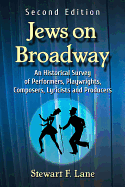 Second Edition

Jews on Broadway

An Historical Survey of Performers, Playwrights, Composers, Lyricists and Producers

Stewart F. Lane